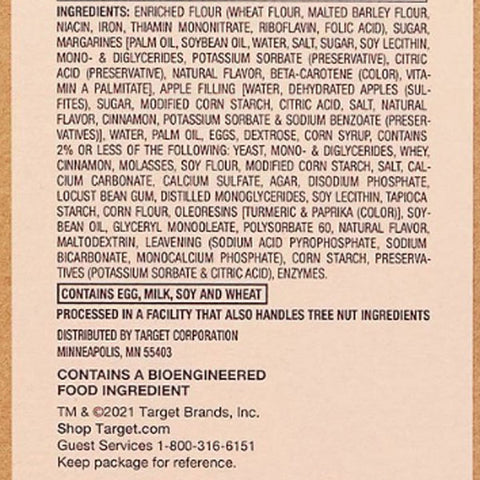 INGREDIENTS: ENRICHED FLOUR (WHEAT FLOUR, MALTED BARLEY FLOUR, NIACIN, IRON, THIAMIN MONONITRATE, RIBOFLAVIN, FOLIC ACID), SUGAR, MARGARINES [PALM OIL, SOYBEAN OIL, WATER, SALT, SUGAR, SOY LECITHIN, MONO- & DIGLYCERIDES, POTASSIUM SORBATE (PRESERVATIVE), CITRIC ACID (PRESERVATIVE), NATURAL FLAVOR, BETA-CAROTENE (COLOR), VITAMIN A PALMITATE], APPLE FILLING [WATER, DEHYDRATED APPLES (SULFITES), SUGAR, MODIFIED CORN STARCH, CITRIC ACID, SALT, NATURAL FLAVOR, CINNAMON, POTASSIUM SORBATE & SODIUM BENZOATE (PRESERVATIVES)], WATER, PALM OIL, EGGS, DEXTROSE, CORN SYRUP, CONTAINS 2% OR LESS OF THE FOLLOWING: YEAST, MONO- & DIGLYCERIDES, WHEY, CINNAMON, MOLASSES, SOY FLOUR, MODIFIED CORN STARCH, SALT, CALCIUM CARBONATE, CALCIUM SULFATE, AGAR, DISODIUM PHOSPHATE, LOCUST BEAN GUM, DISTILLED MONOGLYCERIDES, SOY LECITHIN, TAPIOCA STARCH, CORN FLOUR, OLEORESINS [TURMERIC & PAPRIKA (COLOR)], SOYBEAN OIL, GLYCERYL MONOOLEATE, POLYSORBATE 60, NATURAL FLAVOR, MALTODEXTRIN, LEAVENING (SODIUM ACID PYROPHOSPHATE, SODIUM BICARBONATE, MONOCALCIUM PHOSPHATE), CORN STARCH, PRESERVATIVES (POTASSIUM SORBATE & CITRIC ACID), ENZYMES.

CONTAINS EGG, MILK, SOY AND WHEAT

PROCESSED IN A FACILITY THAT ALSO HANDLES TREE NUT INGREDIENTS

DISTRIBUTED BY TARGET CORPORATION
MINNEAPOLIS, MN 55403

CONTAINS A BIOENGINEERED FOOD INGREDIENT

TM & ©2021 Target Brands, Inc.
Shop Target.com
Guest Services 1-800-316-6151
Keep package for reference.